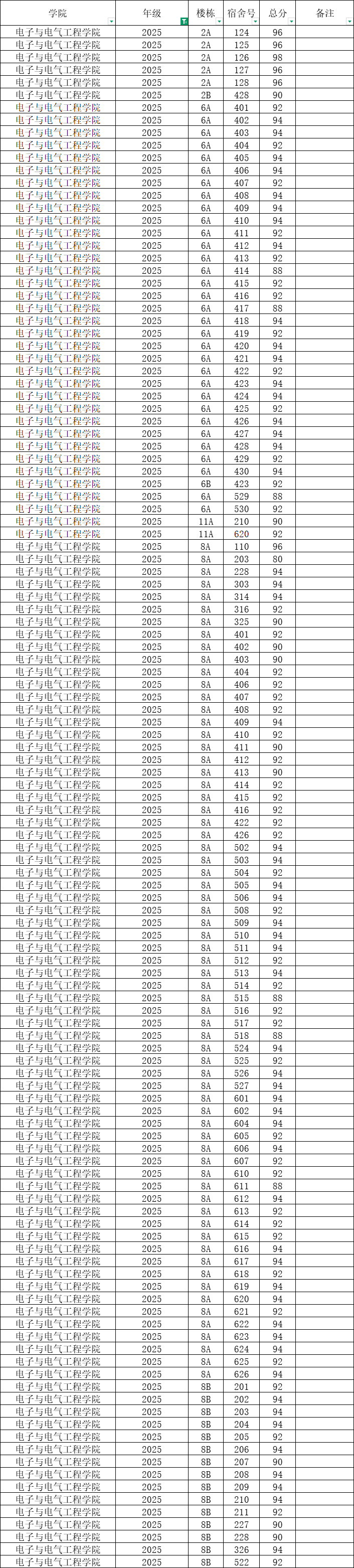 | 学院 | 年级 | 楼栋 | 宿舍号 | 总分 | 备注 |
|---|---|---|---|---|---|
| 电子与电气工程学院 | 2025 | 2A | 124 | 96 | |
| 电子与电气工程学院 | 2025 | 2A | 125 | 96 | |
| 电子与电气工程学院 | 2025 | 2A | 126 | 98 | |
| 电子与电气工程学院 | 2025 | 2A | 127 | 96 | |
| 电子与电气工程学院 | 2025 | 2A | 128 | 96 | |
| 电子与电气工程学院 | 2025 | 2B | 428 | 90 | |
| 电子与电气工程学院 | 2025 | 6A | 401 | 92 | |
| 电子与电气工程学院 | 2025 | 6A | 402 | 94 | |
| 电子与电气工程学院 | 2025 | 6A | 403 | 94 | |
| 电子与电气工程学院 | 2025 | 6A | 404 | 92 | |
| 电子与电气工程学院 | 2025 | 6A | 405 | 94 | |
| 电子与电气工程学院 | 2025 | 6A | 406 | 94 | |
| 电子与电气工程学院 | 2025 | 6A | 407 | 92 | |
| 电子与电气工程学院 | 2025 | 6A | 408 | 94 | |
| 电子与电气工程学院 | 2025 | 6A | 409 | 94 | |
| 电子与电气工程学院 | 2025 | 6A | 410 | 94 | |
| 电子与电气工程学院 | 2025 | 6A | 411 | 92 | |
| 电子与电气工程学院 | 2025 | 6A | 412 | 94 | |
| 电子与电气工程学院 | 2025 | 6A | 413 | 92 | |
| 电子与电气工程学院 | 2025 | 6A | 414 | 88 | |
| 电子与电气工程学院 | 2025 | 6A | 415 | 92 | |
| 电子与电气工程学院 | 2025 | 6A | 416 | 92 | |
| 电子与电气工程学院 | 2025 | 6A | 417 | 88 | |
| 电子与电气工程学院 | 2025 | 6A | 418 | 94 | |
| 电子与电气工程学院 | 2025 | 6A | 419 | 92 | |
| 电子与电气工程学院 | 2025 | 6A | 420 | 94 | |
| 电子与电气工程学院 | 2025 | 6A | 421 | 94 | |
| 电子与电气工程学院 | 2025 | 6A | 422 | 92 | |
| 电子与电气工程学院 | 2025 | 6A | 423 | 94 | |
| 电子与电气工程学院 | 2025 | 6A | 424 | 94 | |
| 电子与电气工程学院 | 2025 | 6A | 425 | 92 | |
| 电子与电气工程学院 | 2025 | 6A | 426 | 94 | |
| 电子与电气工程学院 | 2025 | 6A | 427 | 94 | |
| 电子与电气工程学院 | 2025 | 6A | 428 | 94 | |
| 电子与电气工程学院 | 2025 | 6A | 429 | 92 | |
| 电子与电气工程学院 | 2025 | 6A | 430 | 94 | |
| 电子与电气工程学院 | 2025 | 6B | 423 | 92 | |
| 电子与电气工程学院 | 2025 | 6A | 529 | 88 | |
| 电子与电气工程学院 | 2025 | 6A | 530 | 92 | |
| 电子与电气工程学院 | 2025 | 11A | 210 | 90 | |
| 电子与电气工程学院 | 2025 | 11A | 620 | 92 | |
| 电子与电气工程学院 | 2025 | 8A | 110 | 96 | |
| 电子与电气工程学院 | 2025 | 8A | 203 | 80 | |
| 电子与电气工程学院 | 2025 | 8A | 228 | 94 | |
| 电子与电气工程学院 | 2025 | 8A | 303 | 94 | |
| 电子与电气工程学院 | 2025 | 8A | 314 | 94 | |
| 电子与电气工程学院 | 2025 | 8A | 316 | 92 | |
| 电子与电气工程学院 | 2025 | 8A | 325 | 90 | |
| 电子与电气工程学院 | 2025 | 8A | 401 | 92 | |
| 电子与电气工程学院 | 2025 | 8A | 402 | 90 | |
| 电子与电气工程学院 | 2025 | 8A | 403 | 90 | |
| 电子与电气工程学院 | 2025 | 8A | 404 | 92 | |
| 电子与电气工程学院 | 2025 | 8A | 406 | 92 | |
| 电子与电气工程学院 | 2025 | 8A | 407 | 92 | |
| 电子与电气工程学院 | 2025 | 8A | 408 | 92 | |
| 电子与电气工程学院 | 2025 | 8A | 409 | 94 | |
| 电子与电气工程学院 | 2025 | 8A | 410 | 92 | |
| 电子与电气工程学院 | 2025 | 8A | 411 | 90 | |
| 电子与电气工程学院 | 2025 | 8A | 412 | 92 | |
| 电子与电气工程学院 | 2025 | 8A | 413 | 90 | |
| 电子与电气工程学院 | 2025 | 8A | 414 | 92 | |
| 电子与电气工程学院 | 2025 | 8A | 415 | 92 | |
| 电子与电气工程学院 | 2025 | 8A | 416 | 92 | |
| 电子与电气工程学院 | 2025 | 8A | 422 | 92 | |
| 电子与电气工程学院 | 2025 | 8A | 426 | 92 | |
| 电子与电气工程学院 | 2025 | 8A | 502 | 94 | |
| 电子与电气工程学院 | 2025 | 8A | 503 | 94 | |
| 电子与电气工程学院 | 2025 | 8A | 504 | 92 | |
| 电子与电气工程学院 | 2025 | 8A | 505 | 94 | |
| 电子与电气工程学院 | 2025 | 8A | 506 | 94 | |
| 电子与电气工程学院 | 2025 | 8A | 508 | 92 | |
| 电子与电气工程学院 | 2025 | 8A | 509 | 94 | |
| 电子与电气工程学院 | 2025 | 8A | 510 | 94 | |
| 电子与电气工程学院 | 2025 | 8A | 511 | 94 | |
| 电子与电气工程学院 | 2025 | 8A | 512 | 92 | |
| 电子与电气工程学院 | 2025 | 8A | 513 | 94 | |
| 电子与电气工程学院 | 2025 | 8A | 514 | 92 | |
| 电子与电气工程学院 | 2025 | 8A | 515 | 88 | |
| 电子与电气工程学院 | 2025 | 8A | 516 | 92 | |
| 电子与电气工程学院 | 2025 | 8A | 517 | 92 | |
| 电子与电气工程学院 | 2025 | 8A | 518 | 88 | |
| 电子与电气工程学院 | 2025 | 8A | 524 | 94 | |
| 电子与电气工程学院 | 2025 | 8A | 525 | 92 | |
| 电子与电气工程学院 | 2025 | 8A | 526 | 94 | |
| 电子与电气工程学院 | 2025 | 8A | 527 | 94 | |
| 电子与电气工程学院 | 2025 | 8A | 601 | 94 | |
| 电子与电气工程学院 | 2025 | 8A | 602 | 94 | |
| 电子与电气工程学院 | 2025 | 8A | 604 | 94 | |
| 电子与电气工程学院 | 2025 | 8A | 605 | 92 | |
| 电子与电气工程学院 | 2025 | 8A | 606 | 94 | |
| 电子与电气工程学院 | 2025 | 8A | 607 | 92 | |
| 电子与电气工程学院 | 2025 | 8A | 610 | 92 | |
| 电子与电气工程学院 | 2025 | 8A | 611 | 88 | |
| 电子与电气工程学院 | 2025 | 8A | 612 | 94 | |
| 电子与电气工程学院 | 2025 | 8A | 613 | 92 | |
| 电子与电气工程学院 | 2025 | 8A | 614 | 92 | |
| 电子与电气工程学院 | 2025 | 8A | 615 | 92 | |
| 电子与电气工程学院 | 2025 | 8A | 616 | 94 | |
| 电子与电气工程学院 | 2025 | 8A | 617 | 94 | |
| 电子与电气工程学院 | 2025 | 8A | 618 | 92 | |
| 电子与电气工程学院 | 2025 | 8A | 619 | 94 | |
| 电子与电气工程学院 | 2025 | 8A | 620 | 94 | |
| 电子与电气工程学院 | 2025 | 8A | 621 | 92 | |
| 电子与电气工程学院 | 2025 | 8A | 622 | 94 | |
| 电子与电气工程学院 | 2025 | 8A | 623 | 94 | |
| 电子与电气工程学院 | 2025 | 8A | 624 | 94 | |
| 电子与电气工程学院 | 2025 | 8A | 625 | 92 | |
| 电子与电气工程学院 | 2025 | 8A | 626 | 94 | |
| 电子与电气工程学院 | 2025 | 8B | 201 | 92 | |
| 电子与电气工程学院 | 2025 | 8B | 202 | 94 | |
| 电子与电气工程学院 | 2025 | 8B | 203 | 94 | |
| 电子与电气工程学院 | 2025 | 8B | 204 | 94 | |
| 电子与电气工程学院 | 2025 | 8B | 205 | 92 | |
| 电子与电气工程学院 | 2025 | 8B | 206 | 94 | |
| 电子与电气工程学院 | 2025 | 8B | 207 | 90 | |
| 电子与电气工程学院 | 2025 | 8B | 208 | 94 | |
| 电子与电气工程学院 | 2025 | 8B | 209 | 94 | |
| 电子与电气工程学院 | 2025 | 8B | 210 | 94 | |
| 电子与电气工程学院 | 2025 | 8B | 211 | 92 | |
| 电子与电气工程学院 | 2025 | 8B | 227 | 90 | |
| 电子与电气工程学院 | 2025 | 8B | 228 | 90 | |
| 电子与电气工程学院 | 2025 | 8B | 326 | 94 | |
| 电子与电气工程学院 | 2025 | 8B | 522 | 92 | |